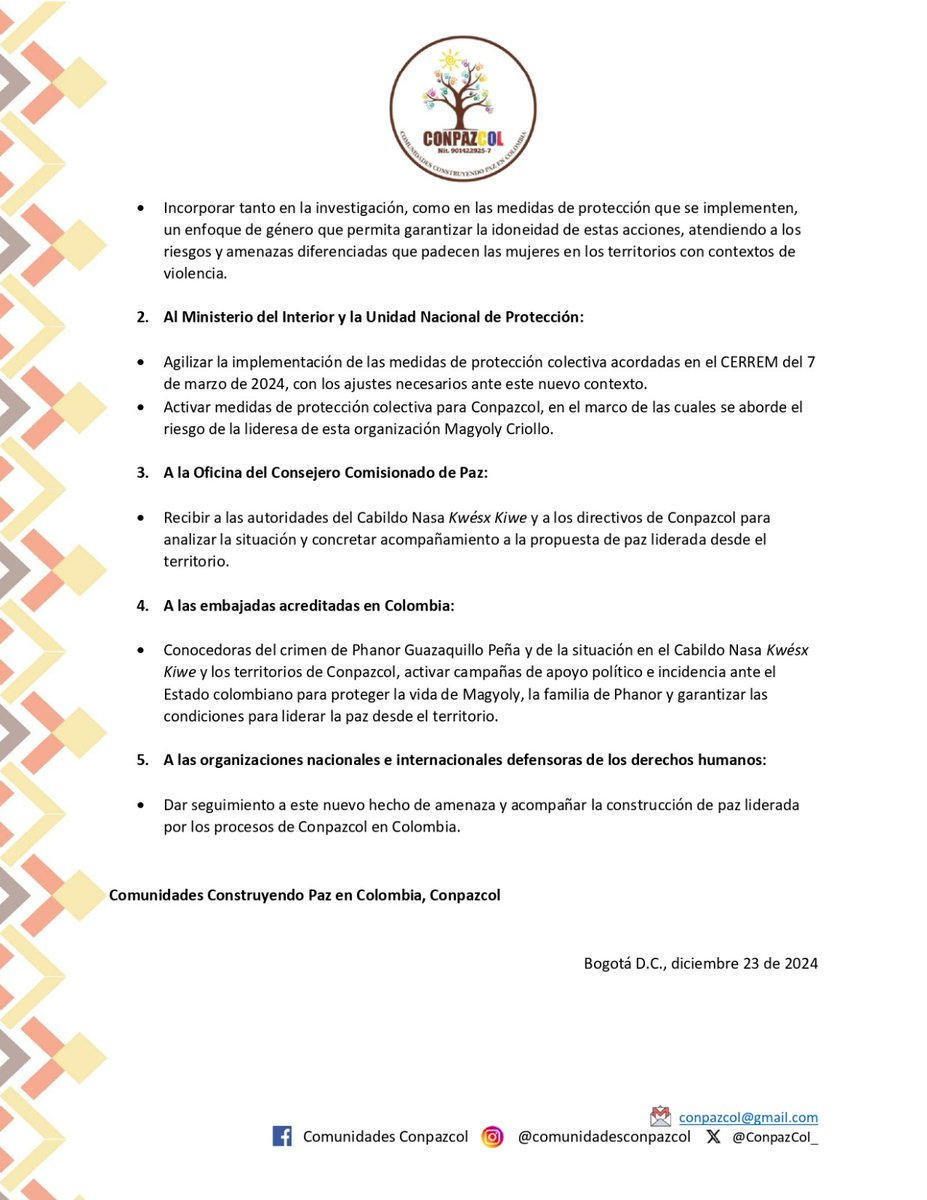 CONPAZCOL
Nit. 901422925-7
COMUNIDADES CONSTRUYENDO PAZ EN COLOMBIA

• Incorporar tanto en la investigación, como en las medidas de protección que se implementen, un enfoque de género que permita garantizar la idoneidad de estas acciones, atendiendo a los riesgos y amenazas diferenciadas que padecen las mujeres en los territorios con contextos de violencia.

2. Al Ministerio del Interior y la Unidad Nacional de Protección:

• Agilizar la implementación de las medidas de protección colectiva acordadas en el CERREM del 7 de marzo de 2024, con los ajustes necesarios ante este nuevo contexto.
• Activar medidas de protección colectiva para Conpazcol, en el marco de las cuales se aborde el riesgo de la lideresa de esta organización Magyoly Criollo.

3. A la Oficina del Consejero Comisionado de Paz:

• Recibir a las autoridades del Cabildo Nasa Kwésx Kiwe y a los directivos de Conpazcol para analizar la situación y concretar acompañamiento a la propuesta de paz liderada desde el territorio.

4. A las embajadas acreditadas en Colombia:

• Conocedoras del crimen de Phanor Guazaquillo Peña y de la situación en el Cabildo Nasa Kwésx Kiwe y los territorios de Conpazcol, activar campañas de apoyo político e incidencia ante el Estado colombiano para proteger la vida de Magyoly, la familia de Phanor y garantizar las condiciones para liderar la paz desde el territorio.

5. A las organizaciones nacionales e internacionales defensoras de los derechos humanos:

• Dar seguimiento a este nuevo hecho de amenaza y acompañar la construcción de paz liderada por los procesos de Conpazcol en Colombia.

Comunidades Construyendo Paz en Colombia, Conpazcol

Bogotá D.C., diciembre 23 de 2024

conpazcol@gmail.com
Comunidades Conpazcol @comunidadesconpazcol @ConpazCol_